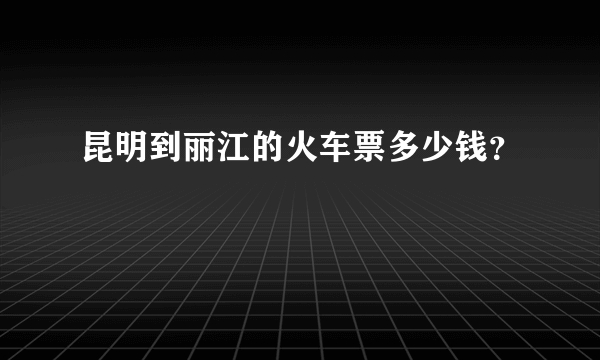 昆明到丽江的火车票多少钱?